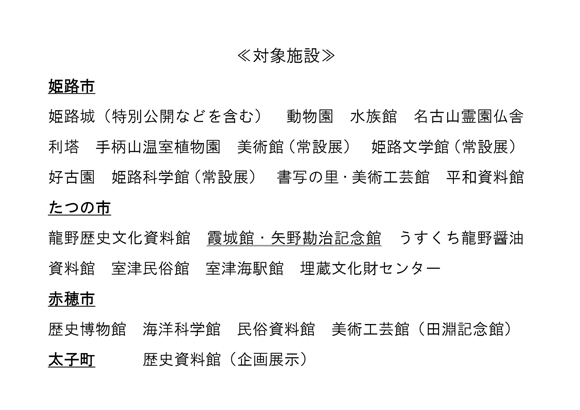 ≪対象施設≫

姫路市

姫路城（特別公開などを含む）　動物園　水族館　名古山霊園仏舎利塔　手柄山温室植物園　美術館（常設展）　姫路文学館（常設展）　好古園　姫路科学館（常設展）　書写の里・美術工芸館　平和資料館

たつの市

龍野歴史文化資料館　霞城館・矢野勘治記念館　うすくち龍野醤油資料館　室津民俗館　室津海駅館　埋蔵文化財センター

赤穂市

歴史博物館　海洋科学館　民俗資料館　美術工芸館（田淵記念館）

太子町　歴史資料館（企画展示）